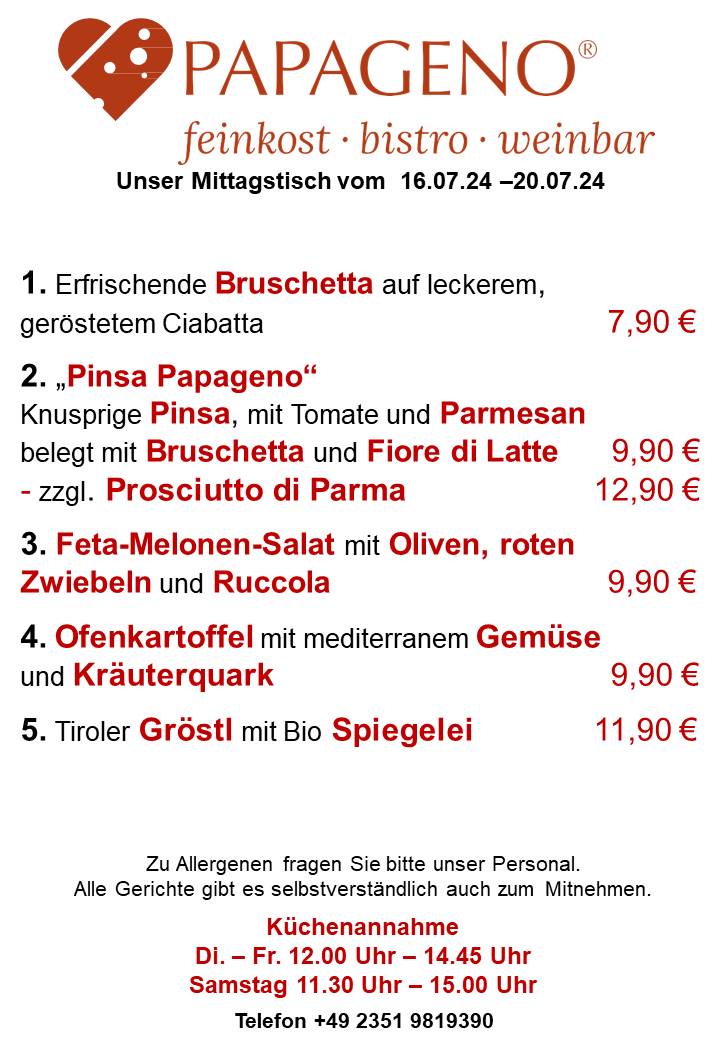 PAPAGENO®
feinkost · bistro · weinbar

Unser Mittagstisch vom 16.07.24 –20.07.24

1. Erfrischende Bruschetta auf leckerem, geröstetem Ciabatta 7,90 €

2. „Pinsa Papageno“
Knusprige Pinsa, mit Tomate und Parmesan belegt mit Bruschetta und Fiore di Latte 9,90 €
- zzgl. Prosciutto di Parma 12,90 €

3. Feta-Melonen-Salat mit Oliven, roten Zwiebeln und Ruccola 9,90 €

4. Ofenkartoffel mit mediterranem Gemüse und Kräuterquark 9,90 €

5. Tiroler Gröstl mit Bio Spiegelei 11,90 €

Zu Allergenen fragen Sie bitte unser Personal.
Alle Gerichte gibt es selbstverständlich auch zum Mitnehmen.

Küchenannahme
Di. – Fr. 12.00 Uhr – 14.45 Uhr
Samstag 11.30 Uhr – 15.00 Uhr

Telefon +49 2351 9819390